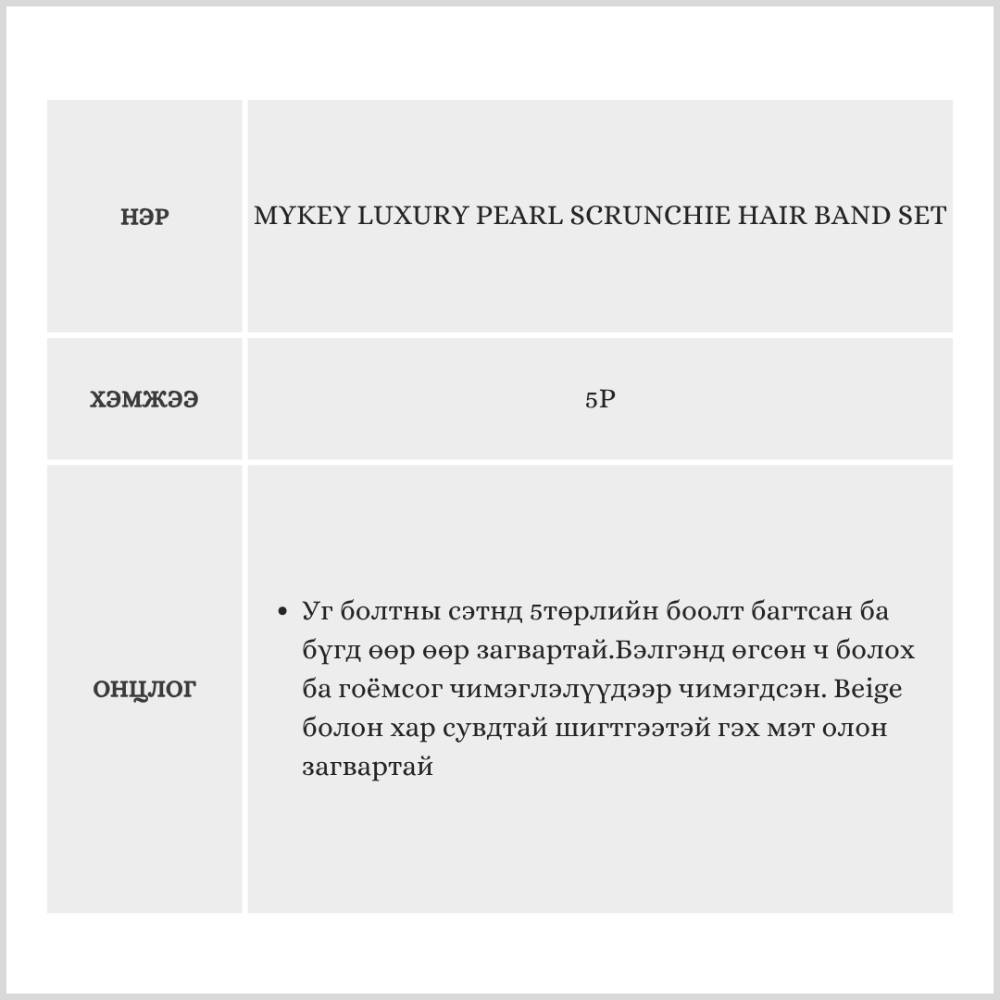 | НЭР | MYKEY LUXURY PEARL SCRUNCHIE HAIR BAND SET |
|---|---|
| ХЭМЖЭЭ | 5P |
| ОНЦЛОГ | • Уг болтны сэтнд 5төрлийн боолт багтсан ба бүгд өөр өөр загвартай.Бэлгэнд өгсөн ч болох ба гоёмсог чимэглэлүүдээр чимэгдсэн. Beige болон хар сувдтай шигтгээтэй гэх мэт олон загвартай |